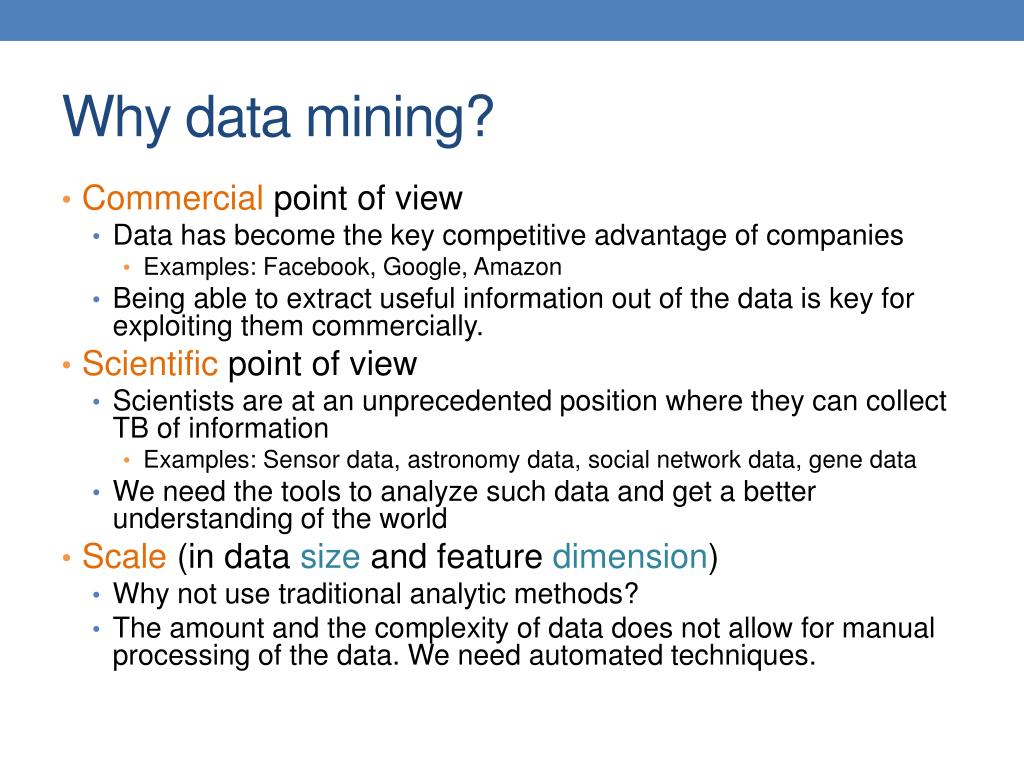 Why data mining?

• Commercial point of view
  • Data has become the key competitive advantage of companies
    • Examples: Facebook, Google, Amazon
  • Being able to extract useful information out of the data is key for exploiting them commercially.
• Scientific point of view
  • Scientists are at an unprecedented position where they can collect TB of information
    • Examples: Sensor data, astronomy data, social network data, gene data
  • We need the tools to analyze such data and get a better understanding of the world
• Scale (in data size and feature dimension)
  • Why not use traditional analytic methods?
  • The amount and the complexity of data does not allow for manual processing of the data. We need automated techniques.